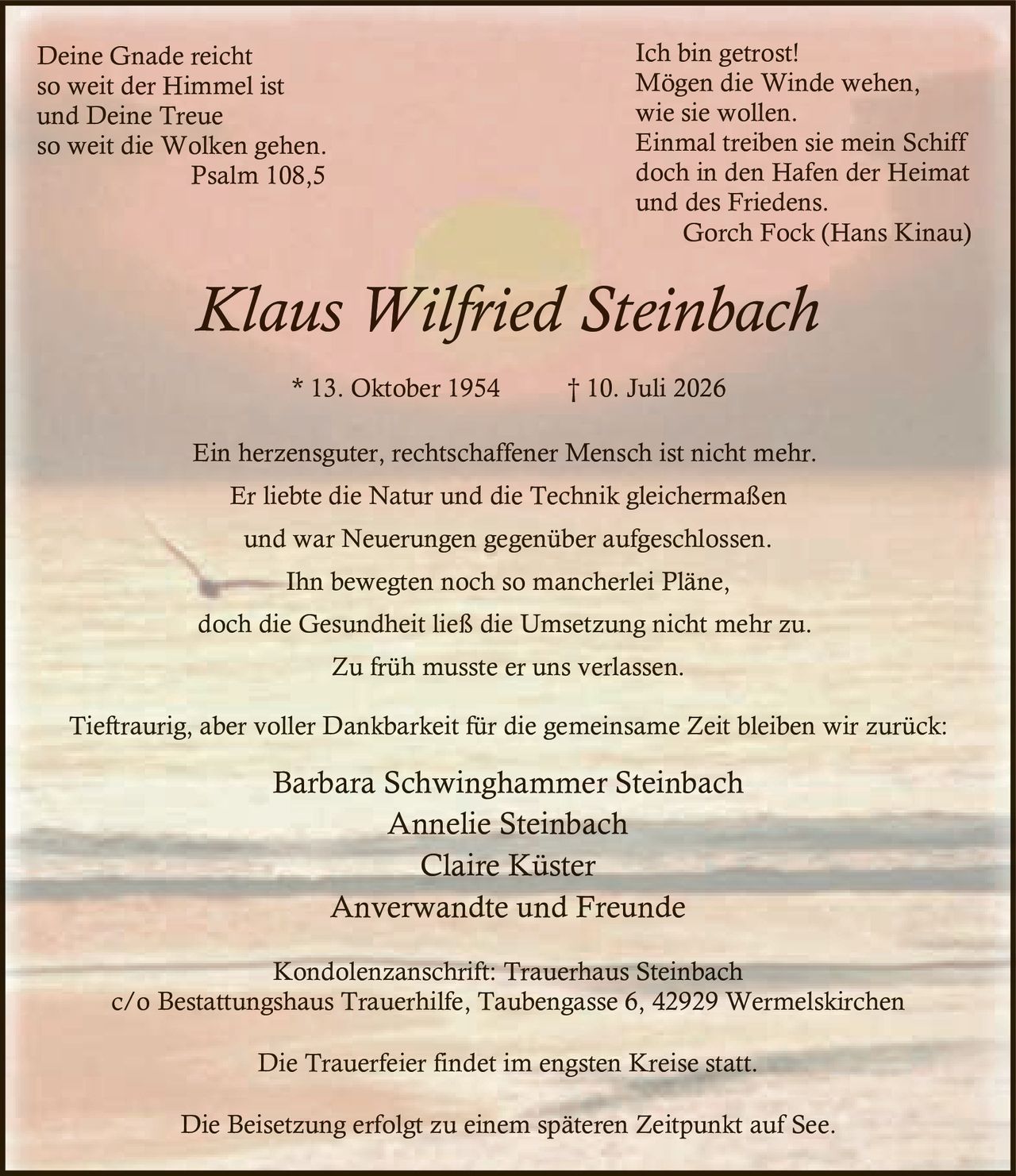 Deine Gnade reicht
so weit der Himmel ist
und Deine Treue
so weit die Wolken gehen.
Psalm 108,5

Ich bin getrost!
Mögen die Winde wehen,
wie sie wollen.
Einmal treiben sie mein Schiff
doch in den Hafen der Heimat
und des Friedens.
Gorch Fock (Hans Kinau)

Klaus Wilfried Steinbach

* 13. Oktober 1954 † 10. Juli 2026

Ein herzensguter, rechtschaffener Mensch ist nicht mehr.
Er liebte die Natur und die Technik gleichermaßen
und war Neuerungen gegenüber aufgeschlossen.
Ihn bewegten noch so mancherlei Pläne,
doch die Gesundheit ließ die Umsetzung nicht mehr zu.
Zu früh musste er uns verlassen.

Tieftraurig, aber voller Dankbarkeit für die gemeinsame Zeit bleiben wir zurück:

Barbara Schwinghammer Steinbach
Annelie Steinbach
Claire Küster
Anverwandte und Freunde

Kondolenzanschrift: Trauerhaus Steinbach
c/o Bestattungshaus Trauerhilfe, Taubengasse 6, 42929 Wermelskirchen

Die Trauerfeier findet im engsten Kreise statt.

Die Beisetzung erfolgt zu einem späteren Zeitpunkt auf See.